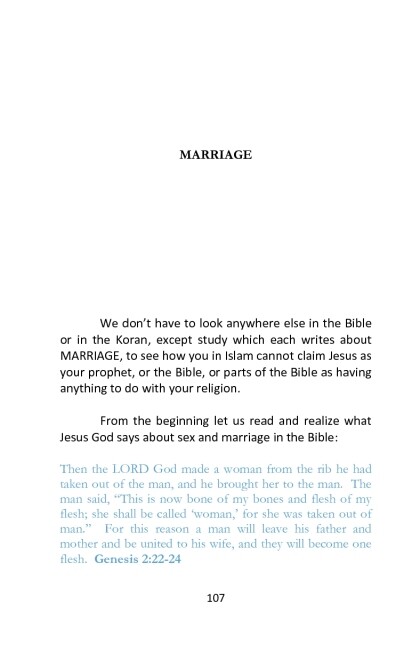 MARRIAGE

We don't have to look anywhere else in the Bible or in the Koran, except study which each writes about MARRIAGE, to see how you in Islam cannot claim Jesus as your prophet, or the Bible, or parts of the Bible as having anything to do with your religion.

From the beginning let us read and realize what Jesus God says about sex and marriage in the Bible:

Then the LORD God made a woman from the rib he had taken out of the man, and he brought her to the man. The man said, "This is now bone of my bones and flesh of my flesh; she shall be called 'woman,' for she was taken out of man." For this reason a man will leave his father and mother and be united to his wife, and they will become one flesh. Genesis 2:22-24

107